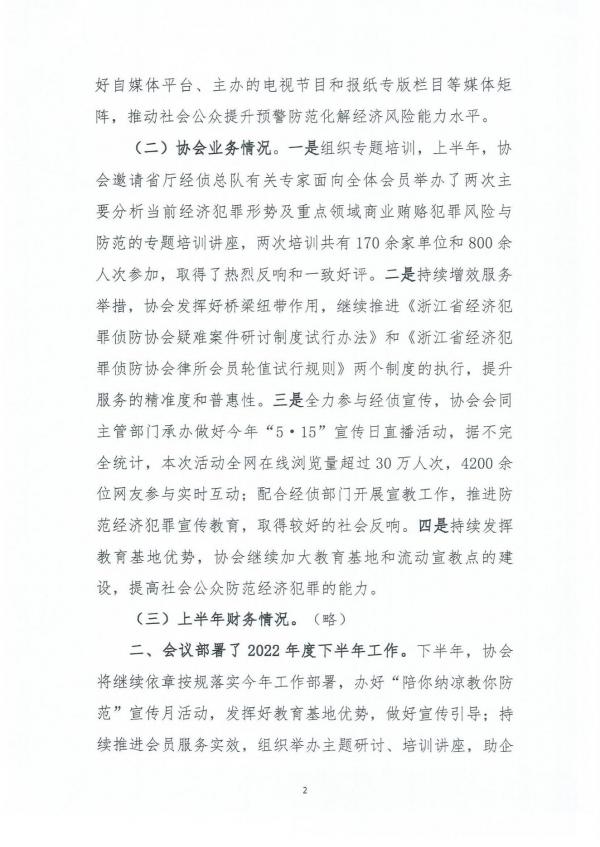 好自媒体平台、主办的电视节目和报纸专版栏目等媒体矩阵，推动社会公众提升预警防范化解经济风险能力水平。

（二）协会业务情况。一是组织专题培训，上半年，协会邀请省厅经侦总队有关专家面向全体会员举办了两次主要分析当前经济犯罪形势及重点领域商业贿赂犯罪风险与防范的专题培训讲座，两次培训共有170余家单位和800余人次参加，取得了热烈反响和一致好评。二是持续增效服务举措，协会发挥好桥梁纽带作用，继续推进《浙江省经济犯罪侦防协会疑难案件研讨制度试行办法》和《浙江省经济犯罪侦防协会律所会员轮值试行规则》两个制度的执行，提升服务的精准度和普惠性。三是全力参与经侦宣传，协会会同主管部门承办做好今年“5·15”宣传日直播活动，据不完全统计，本次活动全网在线浏览量超过30万人次，4200余位网友参与实时互动；配合经侦部门开展宣教工作，推进防范经济犯罪宣传教育，取得较好的社会反响。四是持续发挥教育基地优势，协会继续加大教育基地和流动宣教点的建设，提高社会公众防范经济犯罪的能力。

（三）上半年财务情况。（略）

二、会议部署了2022年度下半年工作。下半年，协会将继续依章按规落实今年工作部署，办好“陪你纳凉教你防范”宣传月活动，发挥好教育基地优势，做好宣传引导；持续推进会员服务实效，组织举办主题研讨、培训讲座，助企

2